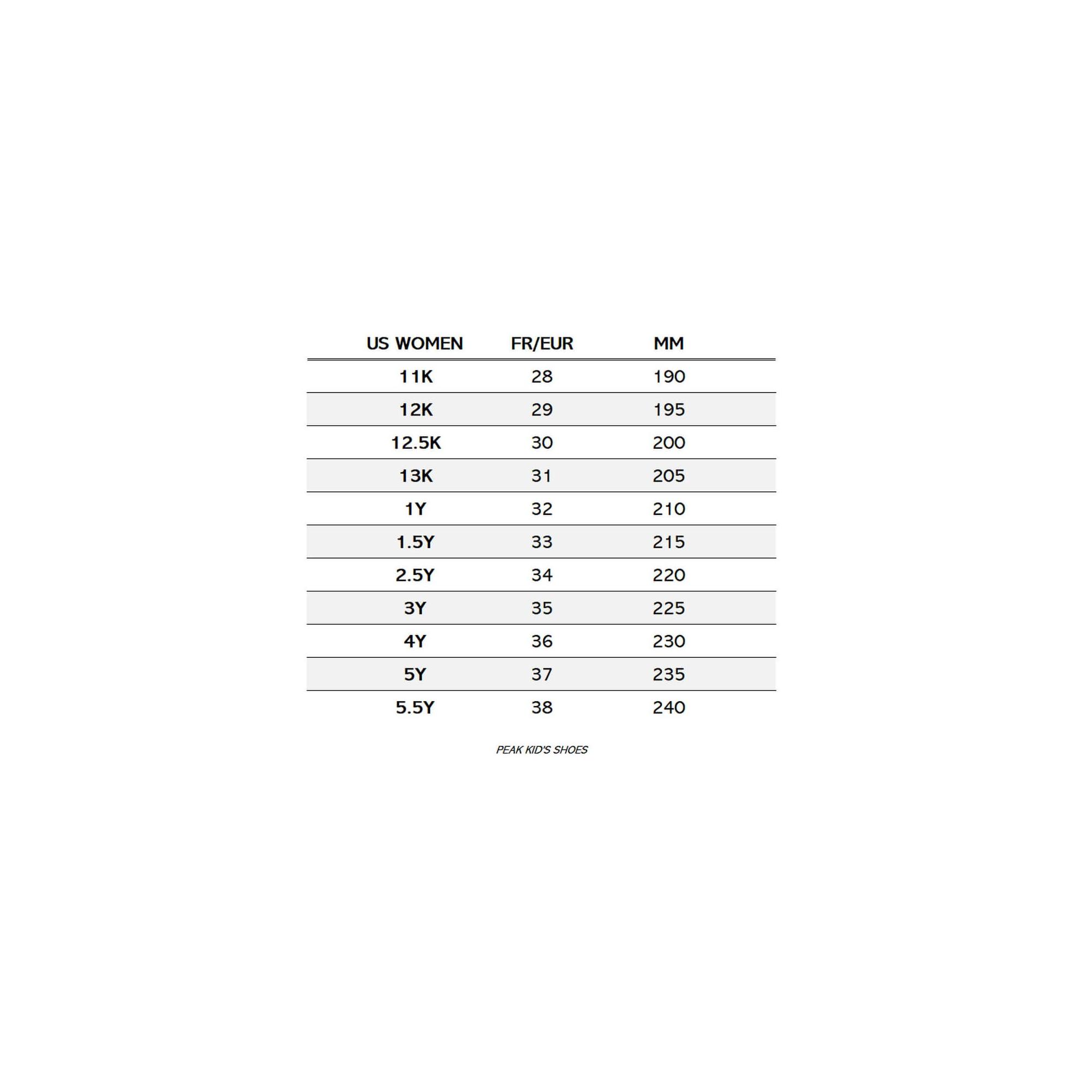 | US WOMEN | FR/EUR | MM |
|---|---|---|
| 11K | 28 | 190 |
| 12K | 29 | 195 |
| 12.5K | 30 | 200 |
| 13K | 31 | 205 |
| 1Y | 32 | 210 |
| 1.5Y | 33 | 215 |
| 2.5Y | 34 | 220 |
| 3Y | 35 | 225 |
| 4Y | 36 | 230 |
| 5Y | 37 | 235 |
| 5.5Y | 38 | 240 |

PEAK KID'S SHOES